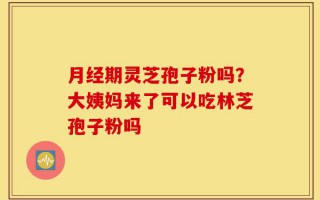 月经期灵芝孢子粉吗?大姨妈来了可以吃林芝孢子粉吗